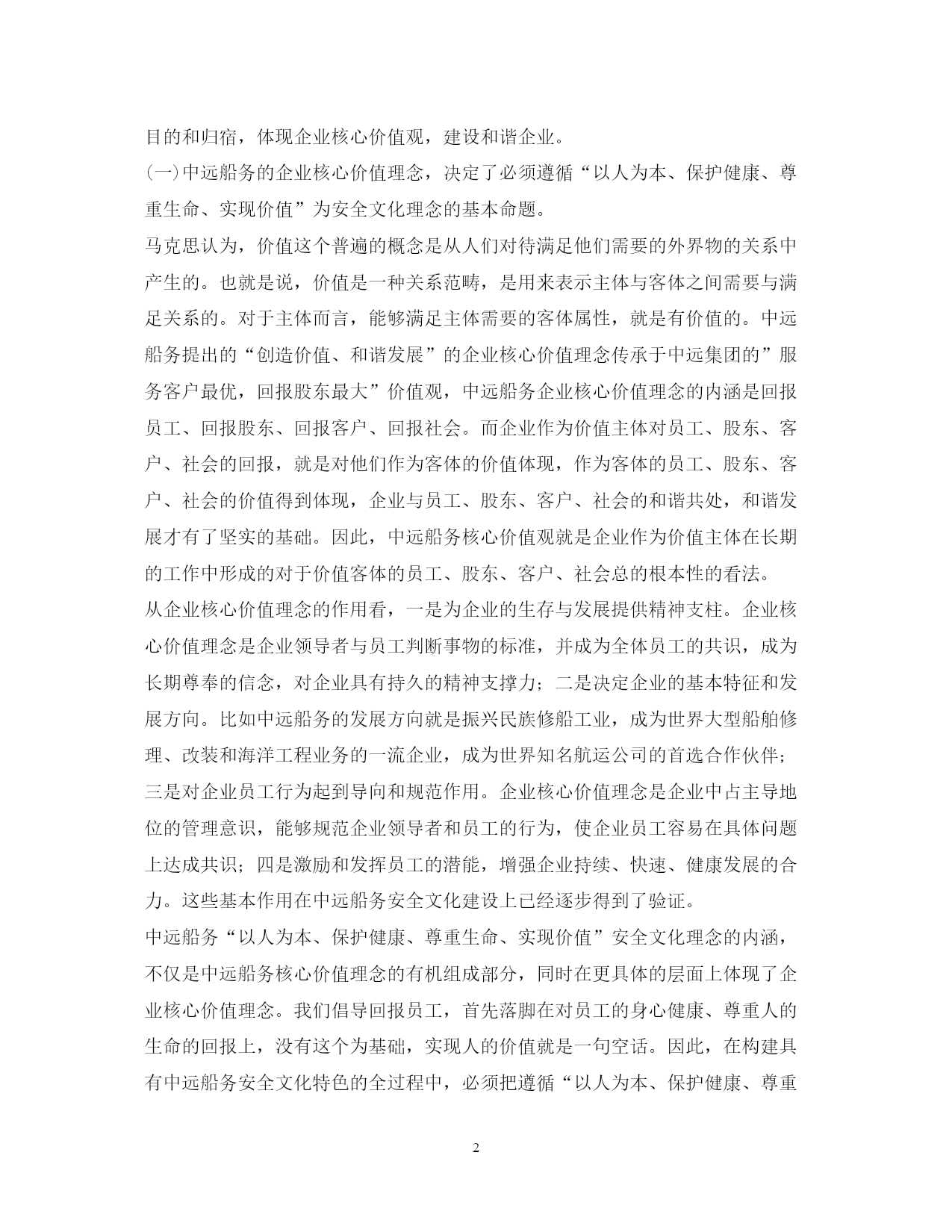 目的和归宿，体现企业核心价值观，建设和谐企业。

(一)中远船务的企业核心价值理念，决定了必须遵循“以人为本、保护健康、尊重生命、实现价值”为安全文化理念的基本命题。

马克思认为，价值这个普遍的概念是从人们对待满足他们需要的外界物的关系中产生的。也就是说，价值是一种关系范畴，是用来表示主体与客体之间需要与满足关系的。对于主体而言，能够满足主体需要的客体属性，就是有价值的。中远船务提出的“创造价值、和谐发展”的企业核心价值理念传承于中远集团的”服务客户最优，回报股东最大”价值观，中远船务企业核心价值理念的内涵是回报员工、回报股东、回报客户、回报社会。而企业作为价值主体对员工、股东、客户、社会的回报，就是对他们作为客体的价值体现，作为客体的员工、股东、客户、社会的价值得到体现，企业与员工、股东、客户、社会的和谐共处，和谐发展才有了坚实的基础。因此，中远船务核心价值观就是企业作为价值主体在长期的工作中形成的对于价值客体的员工、股东、客户、社会总的根本性的看法。

从企业核心价值理念的作用看，一是为企业的生存与发展提供精神支柱。企业核心价值理念是企业领导者与员工判断事物的标准，并成为全体员工的共识，成为长期尊奉的信念，对企业具有持久的精神支撑力；二是决定企业的基本特征和发展方向。比如中远船务的发展方向就是振兴民族修船工业，成为世界大型船舶修理、改装和海洋工程业务的一流企业，成为世界知名航运公司的首选合作伙伴；三是对企业员工行为起到导向和规范作用。企业核心价值理念是企业中占主导地位的管理意识，能够规范企业领导者和员工的行为，使企业员工容易在具体问题上达成共识；四是激励和发挥员工的潜能，增强企业持续、快速、健康发展的合力。这些基本作用在中远船务安全文化建设上已经逐步得到了验证。

中远船务“以人为本、保护健康、尊重生命、实现价值”安全文化理念的内涵，不仅是中远船务核心价值理念的有机组成部分，同时在更具体的层面上体现了企业核心价值理念。我们倡导回报员工，首先落脚在对员工的身心健康、尊重人的生命的回报上，没有这个为基础，实现人的价值就是一句空话。因此，在构建具有中远船务安全文化特色的全过程中，必须把遵循“以人为本、保护健康、尊重

2